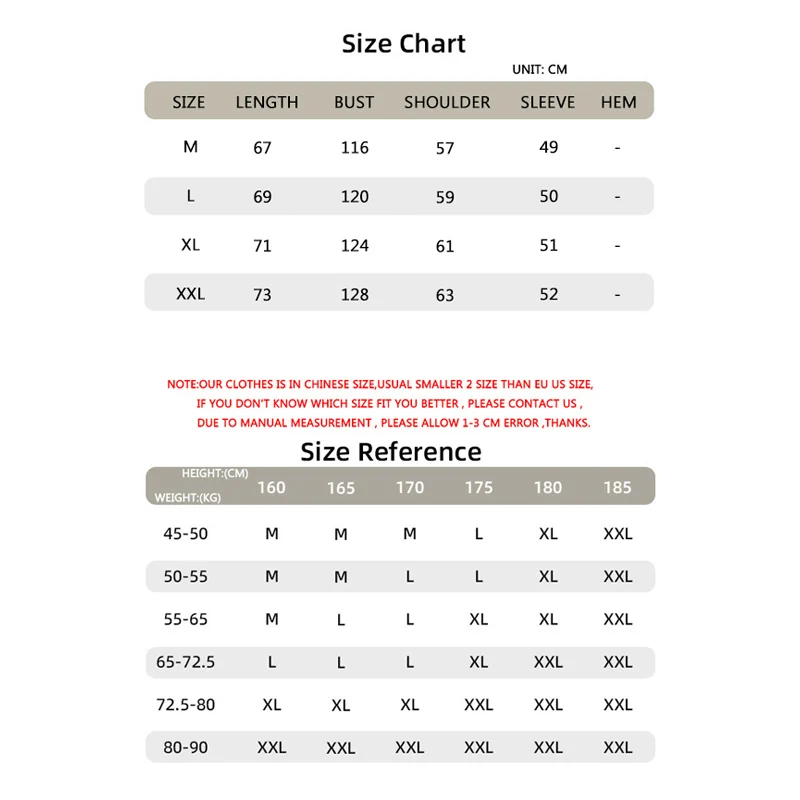 Size Chart

UNIT: CM

| SIZE | LENGTH | BUST | SHOULDER | SLEEVE | HEM |
|---|---|---|---|---|---|
| M | 67 | 116 | 57 | 49 | - |
| L | 69 | 120 | 59 | 50 | - |
| XL | 71 | 124 | 61 | 51 | - |
| XXL | 73 | 128 | 63 | 52 | - |

NOTE:OUR CLOTHES IS IN CHINESE SIZE,USUAL SMALLER 2 SIZE THAN EU US SIZE, IF YOU DON'T KNOW WHICH SIZE FIT YOU BETTER , PLEASE CONTACT US , DUE TO MANUAL MEASUREMENT , PLEASE ALLOW 1-3 CM ERROR ,THANKS.

Size Reference

| HEIGHT:(CM) WEIGHT:(KG) | 160 | 165 | 170 | 175 | 180 | 185 |
|---|---|---|---|---|---|---|
| 45-50 | M | M | M | L | XL | XXL |
| 50-55 | M | M | L | L | XL | XXL |
| 55-65 | M | L | L | XL | XL | XXL |
| 65-72.5 | L | L | L | XL | XXL | XXL |
| 72.5-80 | XL | XL | XL | XXL | XXL | XXL |
| 80-90 | XXL | XXL | XXL | XXL | XXL | XXL |